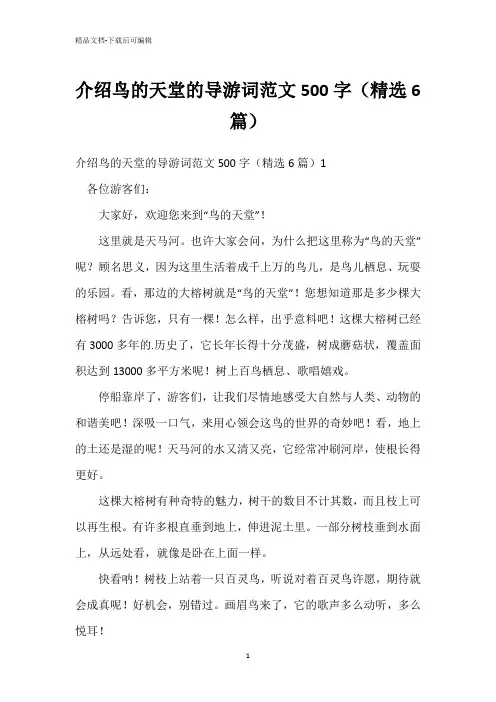 精品文档-下载后可编辑

介绍鸟的天堂的导游词范文 500 字（精选 6 篇）

介绍鸟的天堂的导游词范文 500 字（精选 6 篇）1

各位游客们：

大家好，欢迎您来到“鸟的天堂”！

这里就是天马河。也许大家会问，为什么把这里称为“鸟的天堂”呢？顾名思义，因为这里生活着成千上万的鸟儿，是鸟儿栖息、玩耍的乐园。看，那边的大榕树就是“鸟的天堂”！您想知道那是多少棵大榕树吗？告诉您，只有一棵！怎么样，出乎意料吧！这棵大榕树已经有 3000 多年的.历史了，它长年长得十分茂盛，树成蘑菇状，覆盖面积达到 13000 多平方米呢！树上百鸟栖息、歌唱嬉戏。

停船靠岸了，游客们，让我们尽情地感受大自然与人类、动物的和谐美吧！深吸一口气，来用心领会这鸟的世界的奇妙吧！看，地上的土还是湿的呢！天马河的水又清又亮，它经常冲刷河岸，使根长得更好。

这棵大榕树有种奇特的魅力，树干的数目不计其数，而且枝上可以再生根。有许多根直垂到地上，伸进泥土里。一部分树枝垂到水面上，从远处看，就像是卧在上面一样。

快看呐！树枝上站着一只百灵鸟，听说对着百灵鸟许愿，期待就会成真呢！好机会，别错过。画眉鸟来了，它的歌声多么动听，多么悦耳！

1